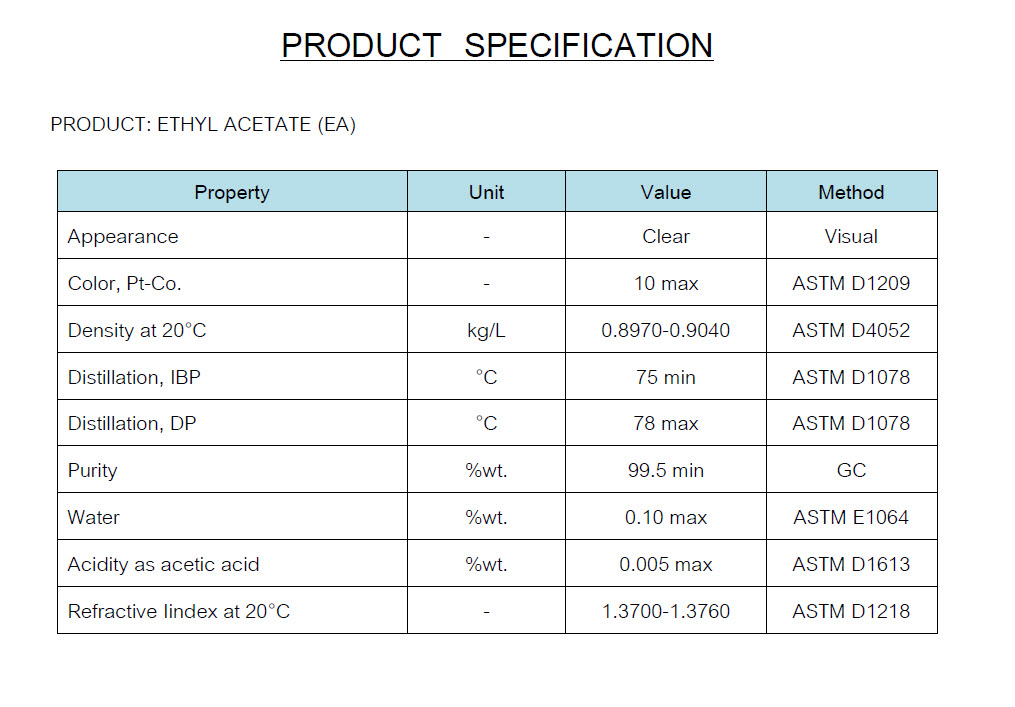 PRODUCT SPECIFICATION

PRODUCT: ETHYL ACETATE (EA)

| Property | Unit | Value | Method |
|---|---|---|---|
| Appearance | - | Clear | Visual |
| Color, Pt-Co. | - | 10 max | ASTM D1209 |
| Density at 20°C | kg/L | 0.8970-0.9040 | ASTM D4052 |
| Distillation, IBP | °C | 75 min | ASTM D1078 |
| Distillation, DP | °C | 78 max | ASTM D1078 |
| Purity | %wt. | 99.5 min | GC |
| Water | %wt. | 0.10 max | ASTM E1064 |
| Acidity as acetic acid | %wt. | 0.005 max | ASTM D1613 |
| Refractive lindex at 20°C | - | 1.3700-1.3760 | ASTM D1218 |